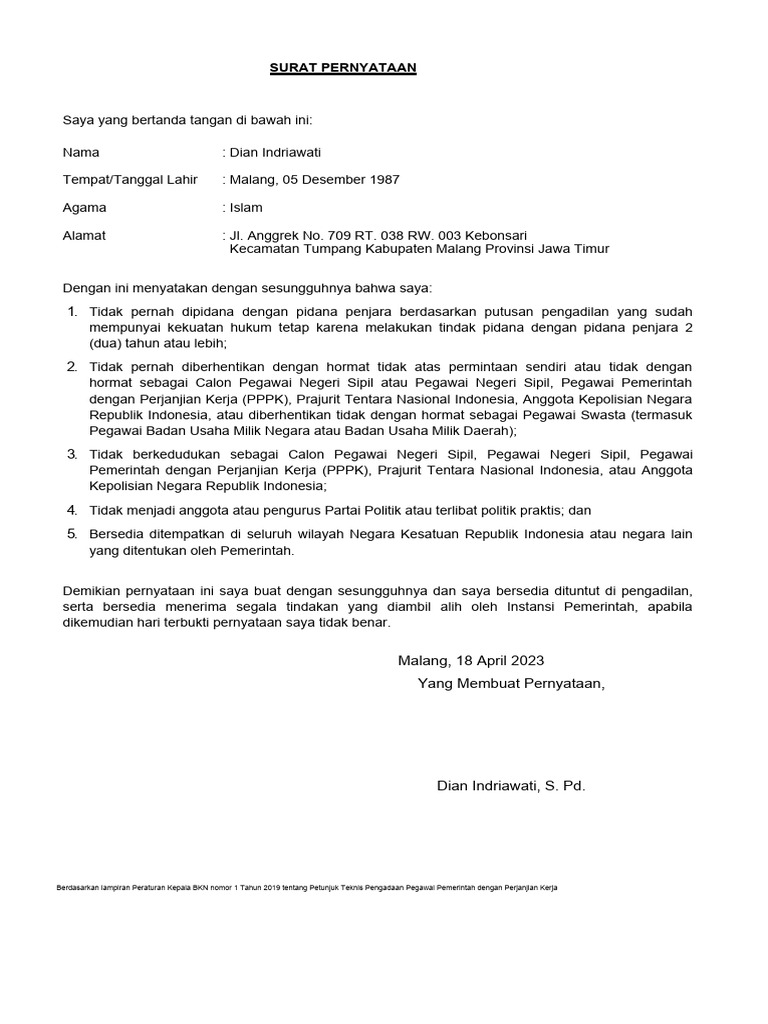 SURAT PERNYATAAN

Saya yang bertanda tangan di bawah ini:

Nama : Dian Indriawati

Tempat/Tanggal Lahir : Malang, 05 Desember 1987

Agama : Islam

Alamat : Jl. Anggrek No. 709 RT. 038 RW. 003 Kebonsari Kecamatan Tumpang Kabupaten Malang Provinsi Jawa Timur

Dengan ini menyatakan dengan sesungguhnya bahwa saya:

1. Tidak pernah dipidana dengan pidana penjara berdasarkan putusan pengadilan yang sudah mempunyai kekuatan hukum tetap karena melakukan tindak pidana dengan pidana penjara 2 (dua) tahun atau lebih;

2. Tidak pernah diberhentikan dengan hormat tidak atas permintaan sendiri atau tidak dengan hormat sebagai Calon Pegawai Negeri Sipil atau Pegawai Negeri Sipil, Pegawai Pemerintah dengan Perjanjian Kerja (PPPK), Prajurit Tentara Nasional Indonesia, Anggota Kepolisian Negara Republik Indonesia, atau diberhentikan tidak dengan hormat sebagai Pegawai Swasta (termasuk Pegawai Badan Usaha Milik Negara atau Badan Usaha Milik Daerah);

3. Tidak berkedudukan sebagai Calon Pegawai Negeri Sipil, Pegawai Negeri Sipil, Pegawai Pemerintah dengan Perjanjian Kerja (PPPK), Prajurit Tentara Nasional Indonesia, atau Anggota Kepolisian Negara Republik Indonesia;

4. Tidak menjadi anggota atau pengurus Partai Politik atau terlibat politik praktis; dan

5. Bersedia ditempatkan di seluruh wilayah Negara Kesatuan Republik Indonesia atau negara lain yang ditentukan oleh Pemerintah.

Demikian pernyataan ini saya buat dengan sesungguhnya dan saya bersedia dituntut di pengadilan, serta bersedia menerima segala tindakan yang diambil alih oleh Instansi Pemerintah, apabila dikemudian hari terbukti pernyataan saya tidak benar.

Malang, 18 April 2023
Yang Membuat Pernyataan,

Dian Indriawati, S. Pd.

Berdasarkan lampiran Peraturan Kepala BKN nomor 1 Tahun 2019 tentang Petunjuk Teknis Pengadaan Pegawai Pemerintah dengan Perjanjian Kerja